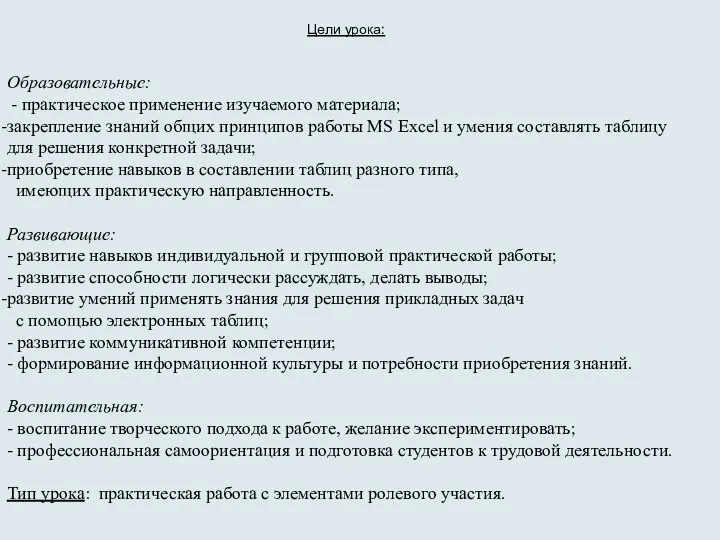 Цели урока:

Образовательные:
- практическое применение изучаемого материала;
-закрепление знаний общих принципов работы MS Excel и умения составлять таблицу для решения конкретной задачи;
-приобретение навыков в составлении таблиц разного типа, имеющих практическую направленность.

Развивающие:
- развитие навыков индивидуальной и групповой практической работы;
- развитие способности логически рассуждать, делать выводы;
-развитие умений применять знания для решения прикладных задач с помощью электронных таблиц;
- развитие коммуникативной компетенции;
- формирование информационной культуры и потребности приобретения знаний.

Воспитательная:
- воспитание творческого подхода к работе, желание экспериментировать;
- профессиональная самоориентация и подготовка студентов к трудовой деятельности.

Тип урока: практическая работа с элементами ролевого участия.